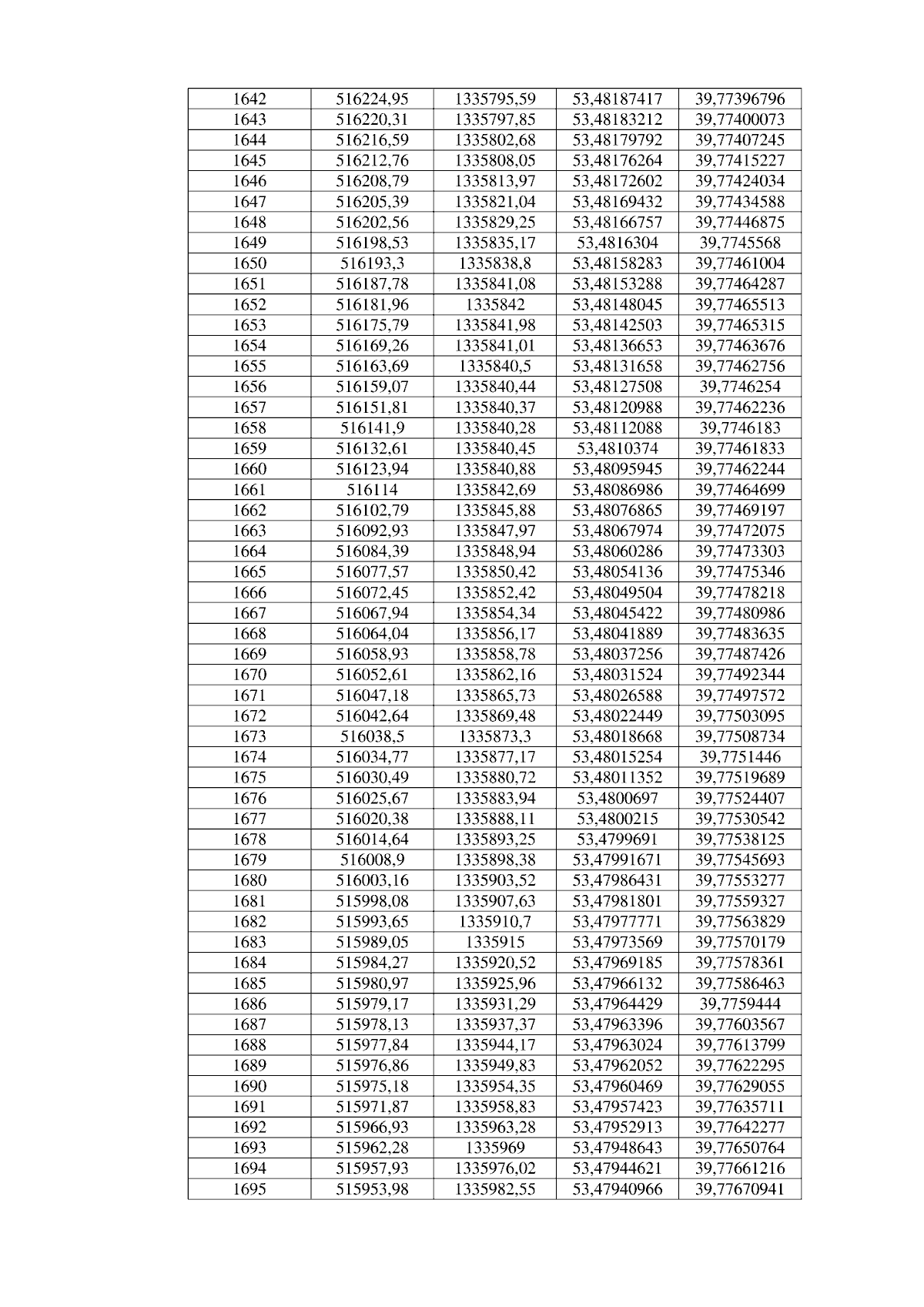 | 1642 | 516224,95 | 1335795,59 | 53,48187417 | 39,77396796 |
|---|---|---|---|---|
| 1643 | 516220,31 | 1335797,85 | 53,48183212 | 39,77400073 |
| 1644 | 516216,59 | 1335802,68 | 53,48179792 | 39,77407245 |
| 1645 | 516212,76 | 1335808,05 | 53,48176264 | 39,77415227 |
| 1646 | 516208,79 | 1335813,97 | 53,48172602 | 39,77424034 |
| 1647 | 516205,39 | 1335821,04 | 53,48169432 | 39,77434588 |
| 1648 | 516202,56 | 1335829,25 | 53,48166757 | 39,77446875 |
| 1649 | 516198,53 | 1335835,17 | 53,4816304 | 39,7745568 |
| 1650 | 516193,3 | 1335838,8 | 53,48158283 | 39,77461004 |
| 1651 | 516187,78 | 1335841,08 | 53,48153288 | 39,77464287 |
| 1652 | 516181,96 | 1335842 | 53,48148045 | 39,77465513 |
| 1653 | 516175,79 | 1335841,98 | 53,48142503 | 39,77465315 |
| 1654 | 516169,26 | 1335841,01 | 53,48136653 | 39,77463676 |
| 1655 | 516163,69 | 1335840,5 | 53,48131658 | 39,77462756 |
| 1656 | 516159,07 | 1335840,44 | 53,48127508 | 39,7746254 |
| 1657 | 516151,81 | 1335840,37 | 53,48120988 | 39,77462236 |
| 1658 | 516141,9 | 1335840,28 | 53,48112088 | 39,7746183 |
| 1659 | 516132,61 | 1335840,45 | 53,4810374 | 39,77461833 |
| 1660 | 516123,94 | 1335840,88 | 53,48095945 | 39,77462244 |
| 1661 | 516114 | 1335842,69 | 53,48086986 | 39,77464699 |
| 1662 | 516102,79 | 1335845,88 | 53,48076865 | 39,77469197 |
| 1663 | 516092,93 | 1335847,97 | 53,48067974 | 39,77472075 |
| 1664 | 516084,39 | 1335848,94 | 53,48060286 | 39,77473303 |
| 1665 | 516077,57 | 1335850,42 | 53,48054136 | 39,77475346 |
| 1666 | 516072,45 | 1335852,42 | 53,48049504 | 39,77478218 |
| 1667 | 516067,94 | 1335854,34 | 53,48045422 | 39,77480986 |
| 1668 | 516064,04 | 1335856,17 | 53,48041889 | 39,77483635 |
| 1669 | 516058,93 | 1335858,78 | 53,48037256 | 39,77487426 |
| 1670 | 516052,61 | 1335862,16 | 53,48031524 | 39,77492344 |
| 1671 | 516047,18 | 1335865,73 | 53,48026588 | 39,77497572 |
| 1672 | 516042,64 | 1335869,48 | 53,48022449 | 39,77503095 |
| 1673 | 516038,5 | 1335873,3 | 53,48018668 | 39,77508734 |
| 1674 | 516034,77 | 1335877,17 | 53,48015254 | 39,7751446 |
| 1675 | 516030,49 | 1335880,72 | 53,48011352 | 39,77519689 |
| 1676 | 516025,67 | 1335883,94 | 53,4800697 | 39,77524407 |
| 1677 | 516020,38 | 1335888,11 | 53,4800215 | 39,77530542 |
| 1678 | 516014,64 | 1335893,25 | 53,4799691 | 39,77538125 |
| 1679 | 516008,9 | 1335898,38 | 53,47991671 | 39,77545693 |
| 1680 | 516003,16 | 1335903,52 | 53,47986431 | 39,77553277 |
| 1681 | 515998,08 | 1335907,63 | 53,47981801 | 39,77559327 |
| 1682 | 515993,65 | 1335910,7 | 53,47977771 | 39,77563829 |
| 1683 | 515989,05 | 1335915 | 53,47973569 | 39,77570179 |
| 1684 | 515984,27 | 1335920,52 | 53,47969185 | 39,77578361 |
| 1685 | 515980,97 | 1335925,96 | 53,47966132 | 39,77586463 |
| 1686 | 515979,17 | 1335931,29 | 53,47964429 | 39,7759444 |
| 1687 | 515978,13 | 1335937,37 | 53,47963396 | 39,77603567 |
| 1688 | 515977,84 | 1335944,17 | 53,47963024 | 39,77613799 |
| 1689 | 515976,86 | 1335949,83 | 53,47962052 | 39,77622295 |
| 1690 | 515975,18 | 1335954,35 | 53,47960469 | 39,77629055 |
| 1691 | 515971,87 | 1335958,83 | 53,47957423 | 39,77635711 |
| 1692 | 515966,93 | 1335963,28 | 53,47952913 | 39,77642277 |
| 1693 | 515962,28 | 1335969 | 53,47948643 | 39,77650764 |
| 1694 | 515957,93 | 1335976,02 | 53,47944621 | 39,77661216 |
| 1695 | 515953,98 | 1335982,55 | 53,47940966 | 39,77670941 |